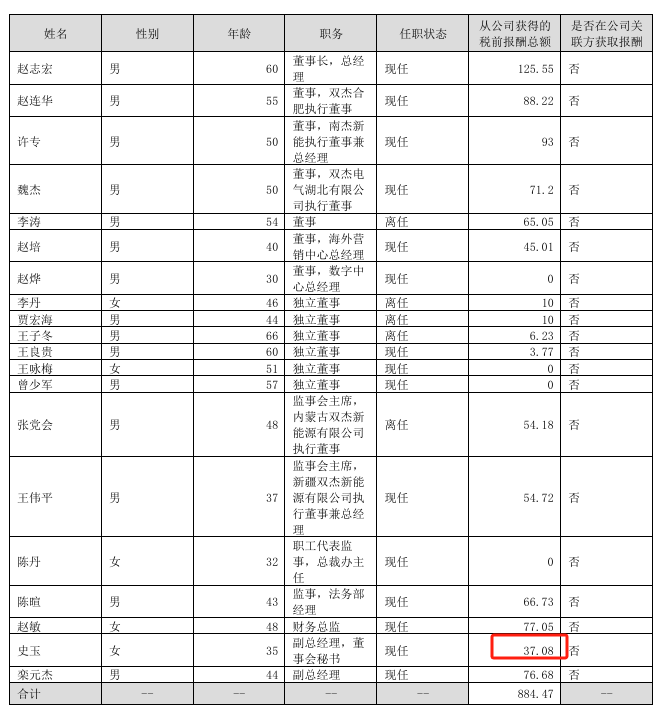 | 姓名 | 性别 | 年龄 | 职务 | 任职状态 | 从公司获得的税前报酬总额 | 是否在公司关联方获取报酬 |
|---|---|---|---|---|---|---|
| 赵志宏 | 男 | 60 | 董事长，总经理 | 现任 | 125.55 | 否 |
| 赵连华 | 男 | 55 | 董事，双杰合肥执行董事 | 现任 | 88.22 | 否 |
| 许专 | 男 | 50 | 董事，南杰新能执行董事兼总经理 | 现任 | 93 | 否 |
| 魏杰 | 男 | 50 | 董事，双杰电气湖北有限公司执行董事 | 现任 | 71.2 | 否 |
| 李涛 | 男 | 54 | 董事 | 离任 | 65.05 | 否 |
| 赵培 | 男 | 40 | 董事，海外营销中心总经理 | 现任 | 45.01 | 否 |
| 赵烨 | 男 | 30 | 董事，数字中心总经理 | 现任 | 0 | 否 |
| 李丹 | 女 | 46 | 独立董事 | 离任 | 10 | 否 |
| 贾宏海 | 男 | 44 | 独立董事 | 离任 | 10 | 否 |
| 王子冬 | 男 | 66 | 独立董事 | 离任 | 6.23 | 否 |
| 王良贵 | 男 | 60 | 独立董事 | 现任 | 3.77 | 否 |
| 王咏梅 | 女 | 51 | 独立董事 | 现任 | 0 | 否 |
| 曾少军 | 男 | 57 | 独立董事 | 现任 | 0 | 否 |
| 张党会 | 男 | 48 | 监事会主席，内蒙古双杰新能源有限公司执行董事 | 离任 | 54.18 | 否 |
| 王伟平 | 男 | 37 | 监事会主席，新疆双杰新能源有限公司执行董事兼总经理 | 现任 | 54.72 | 否 |
| 陈丹 | 女 | 32 | 职工代表监事，总裁办主任 | 现任 | 0 | 否 |
| 陈暄 | 男 | 43 | 监事，法务部经理 | 现任 | 66.73 | 否 |
| 赵敏 | 女 | 48 | 财务总监 | 现任 | 77.05 | 否 |
| 史玉 | 女 | 35 | 副总经理，董事会秘书 | 现任 | 37.08 | 否 |
| 栾元杰 | 男 | 44 | 副总经理 | 现任 | 76.68 | 否 |
| 合计 | -- | -- | -- | -- | 884.47 | -- |